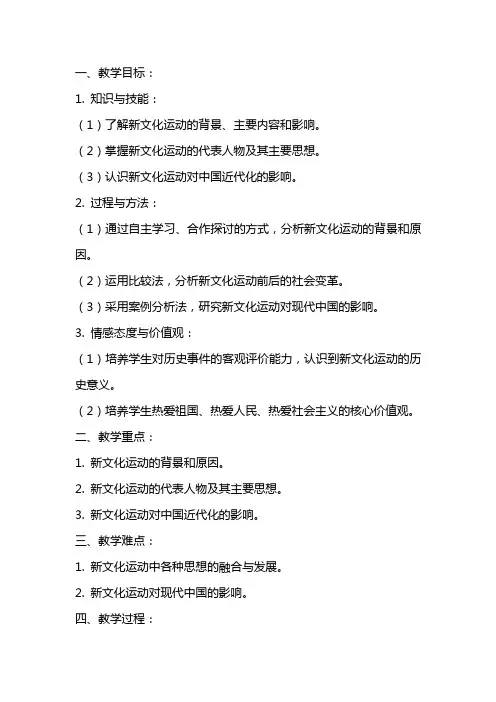 一、教学目标：

1. 知识与技能：

（1）了解新文化运动的背景、主要内容和影响。

（2）掌握新文化运动的代表人物及其主要思想。

（3）认识新文化运动对中国近代化的影响。

2. 过程与方法：

（1）通过自主学习、合作探讨的方式，分析新文化运动的背景和原因。

（2）运用比较法，分析新文化运动前后的社会变革。

（3）采用案例分析法，研究新文化运动对现代中国的影响。

3. 情感态度与价值观：

（1）培养学生对历史事件的客观评价能力，认识到新文化运动的历史意义。

（2）培养学生热爱祖国、热爱人民、热爱社会主义的核心价值观。

二、教学重点：

1. 新文化运动的背景和原因。

2. 新文化运动的代表人物及其主要思想。

3. 新文化运动对中国近代化的影响。

三、教学难点：

1. 新文化运动中各种思想的融合与发展。

2. 新文化运动对现代中国的影响。

四、教学过程：